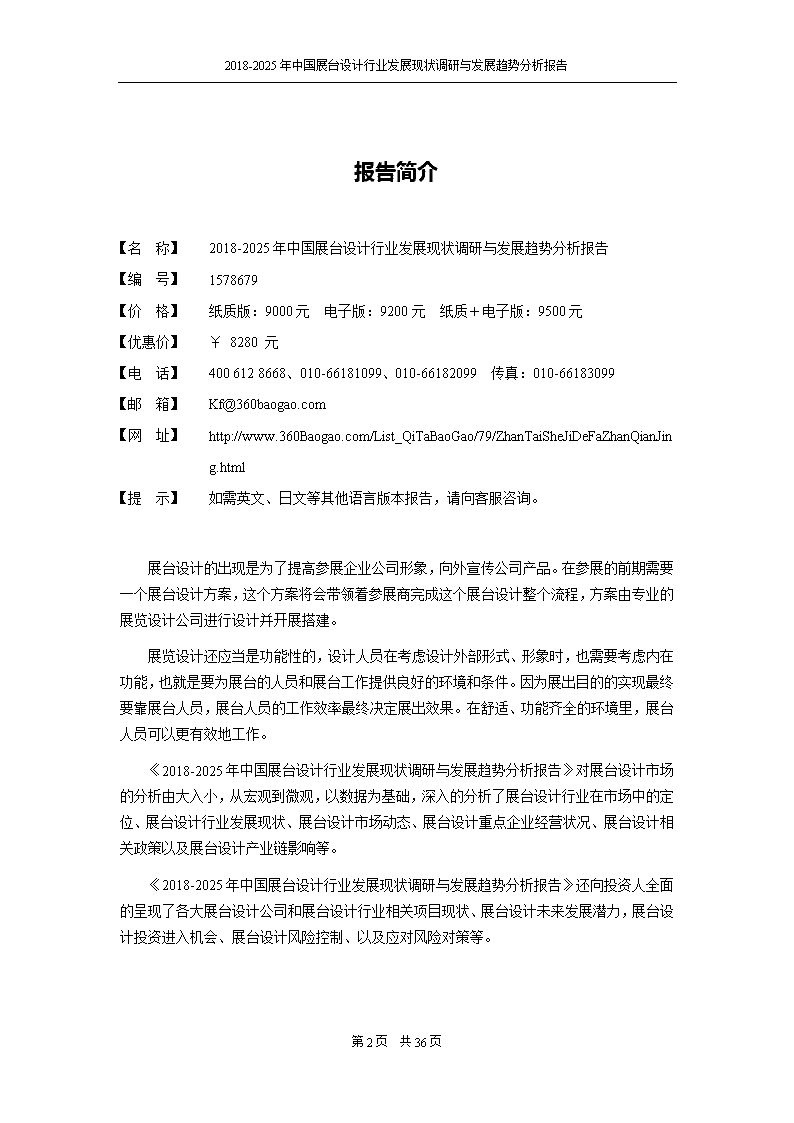 2018-2025年中国展台设计行业发展现状调研与发展趋势分析报告

报告简介

【名　称】　2018-2025年中国展台设计行业发展现状调研与发展趋势分析报告

【编　号】　1578679

【价　格】　纸质版：9000元　电子版：9200元　纸质＋电子版：9500元

【优惠价】　￥ 8280 元

【电　话】　400 612 8668、010-66181099、010-66182099　传真：010-66183099

【邮　箱】　Kf@360baogao.com

【网　址】　http://www.360Baogao.com/List_QiTaBaoGao/79/ZhanTaiSheJiDeFaZhanQianJing.html

【提　示】　如需英文、日文等其他语言版本报告，请向客服咨询。

展台设计的出现是为了提高参展企业公司形象，向外宣传公司产品。在参展的前期需要一个展台设计方案，这个方案将会带领着参展商完成这个展台设计整个流程，方案由专业的展览设计公司进行设计并开展搭建。

展览设计还应当是功能性的，设计人员在考虑设计外部形式、形象时，也需要考虑内在功能，也就是要为展台的人员和展台工作提供良好的环境和条件。因为展出目的的实现最终要靠展台人员，展台人员的工作效率最终决定展出效果。在舒适、功能齐全的环境里，展台人员可以更有效地工作。

《2018-2025年中国展台设计行业发展现状调研与发展趋势分析报告》对展台设计市场的分析由大入小，从宏观到微观，以数据为基础，深入的分析了展台设计行业在市场中的定位、展台设计行业发展现状、展台设计市场动态、展台设计重点企业经营状况、展台设计相关政策以及展台设计产业链影响等。

《2018-2025年中国展台设计行业发展现状调研与发展趋势分析报告》还向投资人全面的呈现了各大展台设计公司和展台设计行业相关项目现状、展台设计未来发展潜力，展台设计投资进入机会、展台设计风险控制、以及应对风险对策等。

第2页　共36页